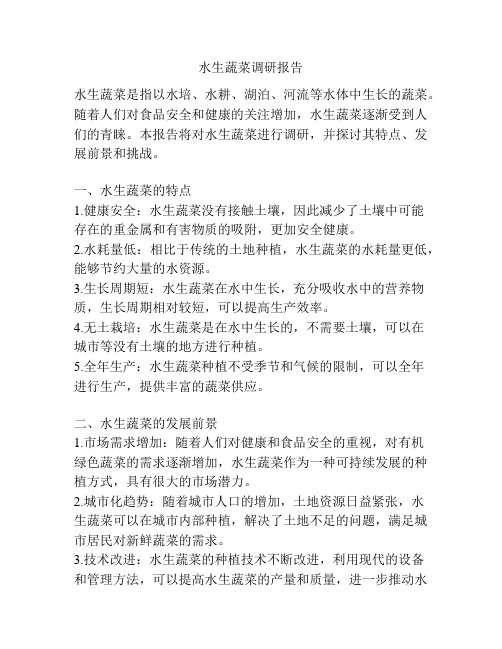 水生蔬菜调研报告

水生蔬菜是指以水培、水耕、湖泊、河流等水体中生长的蔬菜。随着人们对食品安全和健康的关注增加，水生蔬菜逐渐受到人们的青睐。本报告将对水生蔬菜进行调研，并探讨其特点、发展前景和挑战。

一、水生蔬菜的特点
1.健康安全：水生蔬菜没有接触土壤，因此减少了土壤中可能存在的重金属和有害物质的吸附，更加安全健康。
2.水耗量低：相比于传统的土地种植，水生蔬菜的水耗量更低，能够节约大量的水资源。
3.生长周期短：水生蔬菜在水中生长，充分吸收水中的营养物质，生长周期相对较短，可以提高生产效率。
4.无土栽培：水生蔬菜是在水中生长的，不需要土壤，可以在城市等没有土壤的地方进行种植。
5.全年生产：水生蔬菜种植不受季节和气候的限制，可以全年进行生产，提供丰富的蔬菜供应。

二、水生蔬菜的发展前景
1.市场需求增加：随着人们对健康和食品安全的重视，对有机绿色蔬菜的需求逐渐增加，水生蔬菜作为一种可持续发展的种植方式，具有很大的市场潜力。
2.城市化趋势：随着城市人口的增加，土地资源日益紧张，水生蔬菜可以在城市内部种植，解决了土地不足的问题，满足城市居民对新鲜蔬菜的需求。
3.技术改进：水生蔬菜的种植技术不断改进，利用现代的设备和管理方法，可以提高水生蔬菜的产量和质量，进一步推动水